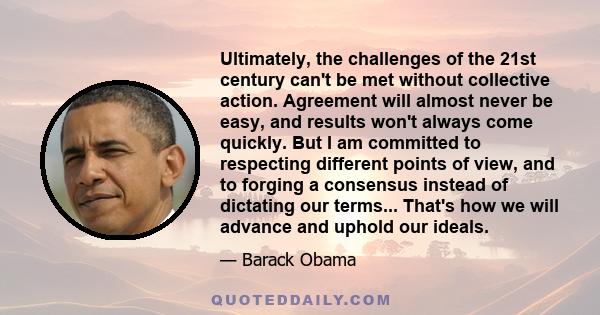 Ultimately, the challenges of the 21st century can't be met without collective action. Agreement will almost never be easy, and results won't always come quickly. But I am committed to respecting different points of view, and to forging a consensus instead of dictating our terms... That's how we will advance and uphold our ideals.

— Barack Obama

QUOTEDDAILY.COM